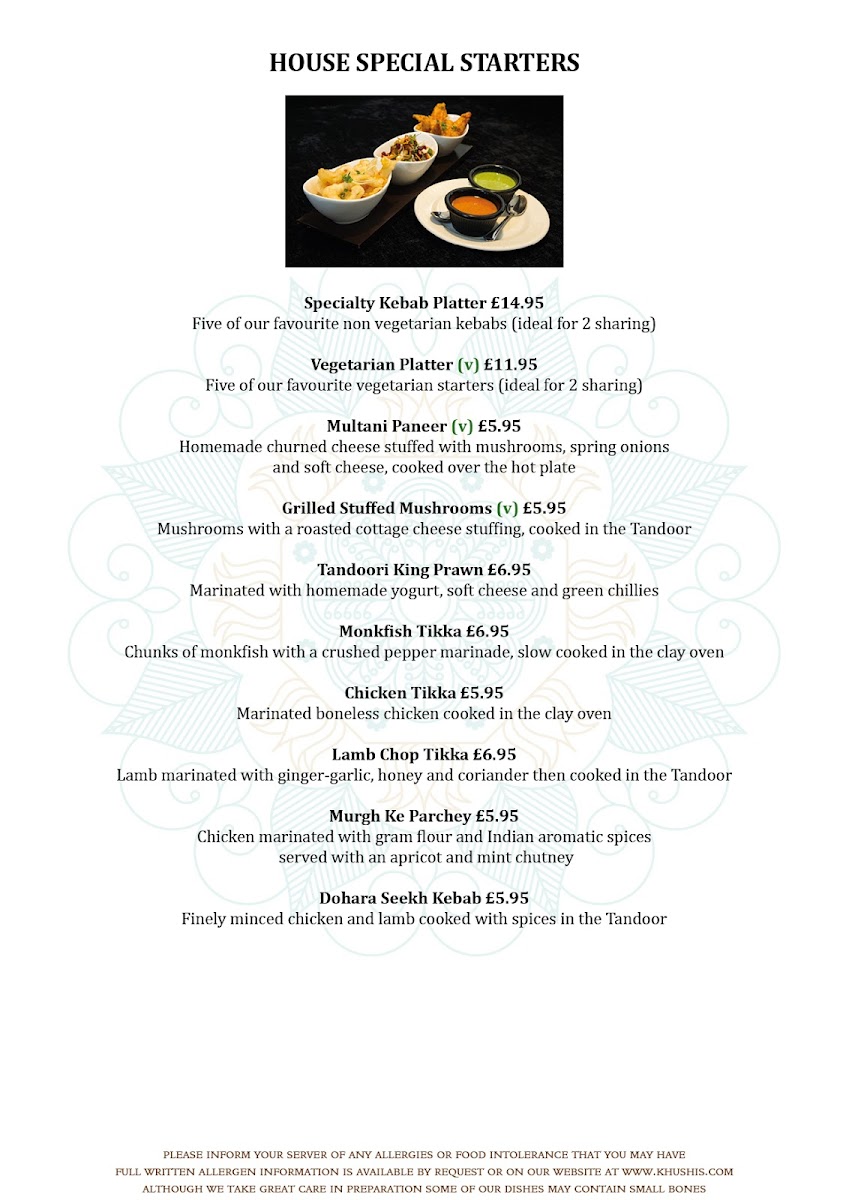 HOUSE SPECIAL STARTERS

Specialty Kebab Platter £14.95
Five of our favourite non vegetarian kebabs (ideal for 2 sharing)

Vegetarian Platter (v) £11.95
Five of our favourite vegetarian starters (ideal for 2 sharing)

Multani Paneer (v) £5.95
Homemade churned cheese stuffed with mushrooms, spring onions and soft cheese, cooked over the hot plate

Grilled Stuffed Mushrooms (v) £5.95
Mushrooms with a roasted cottage cheese stuffing, cooked in the Tandoor

Tandoori King Prawn £6.95
Marinated with homemade yogurt, soft cheese and green chillies

Monkfish Tikka £6.95
Chunks of monkfish with a crushed pepper marinade, slow cooked in the clay oven

Chicken Tikka £5.95
Marinated boneless chicken cooked in the clay oven

Lamb Chop Tikka £6.95
Lamb marinated with ginger-garlic, honey and coriander then cooked in the Tandoor

Murgh Ke Parchey £5.95
Chicken marinated with gram flour and Indian aromatic spices served with an apricot and mint chutney

Dohara Seekh Kebab £5.95
Finely minced chicken and lamb cooked with spices in the Tandoor

PLEASE INFORM YOUR SERVER OF ANY ALLERGIES OR FOOD INTOLERANCE THAT YOU MAY HAVE
FULL WRITTEN ALLERGEN INFORMATION IS AVAILABLE BY REQUEST OR ON OUR WEBSITE AT WWW.KHUSHIS.COM
ALTHOUGH WE TAKE GREAT CARE IN PREPARATION SOME OF OUR DISHES MAY CONTAIN SMALL BONES